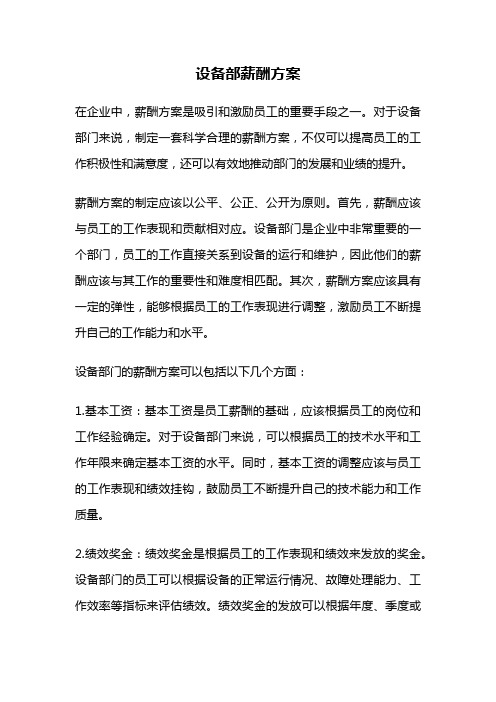 设备部薪酬方案

在企业中，薪酬方案是吸引和激励员工的重要手段之一。对于设备部门来说，制定一套科学合理的薪酬方案，不仅可以提高员工的工作积极性和满意度，还可以有效地推动部门的发展和业绩的提升。

薪酬方案的制定应该以公平、公正、公开为原则。首先，薪酬应该与员工的工作表现和贡献相对应。设备部门是企业中非常重要的一个部门，员工的工作直接关系到设备的运行和维护，因此他们的薪酬应该与其工作的重要性和难度相匹配。其次，薪酬方案应该具有一定的弹性，能够根据员工的工作表现进行调整，激励员工不断提升自己的工作能力和水平。

设备部门的薪酬方案可以包括以下几个方面：

1.基本工资：基本工资是员工薪酬的基础，应该根据员工的岗位和工作经验确定。对于设备部门来说，可以根据员工的技术水平和工作年限来确定基本工资的水平。同时，基本工资的调整应该与员工的工作表现和绩效挂钩，鼓励员工不断提升自己的技术能力和工作质量。

2.绩效奖金：绩效奖金是根据员工的工作表现和绩效来发放的奖金。设备部门的员工可以根据设备的正常运行情况、故障处理能力、工作效率等指标来评估绩效。绩效奖金的发放可以根据年度、季度或